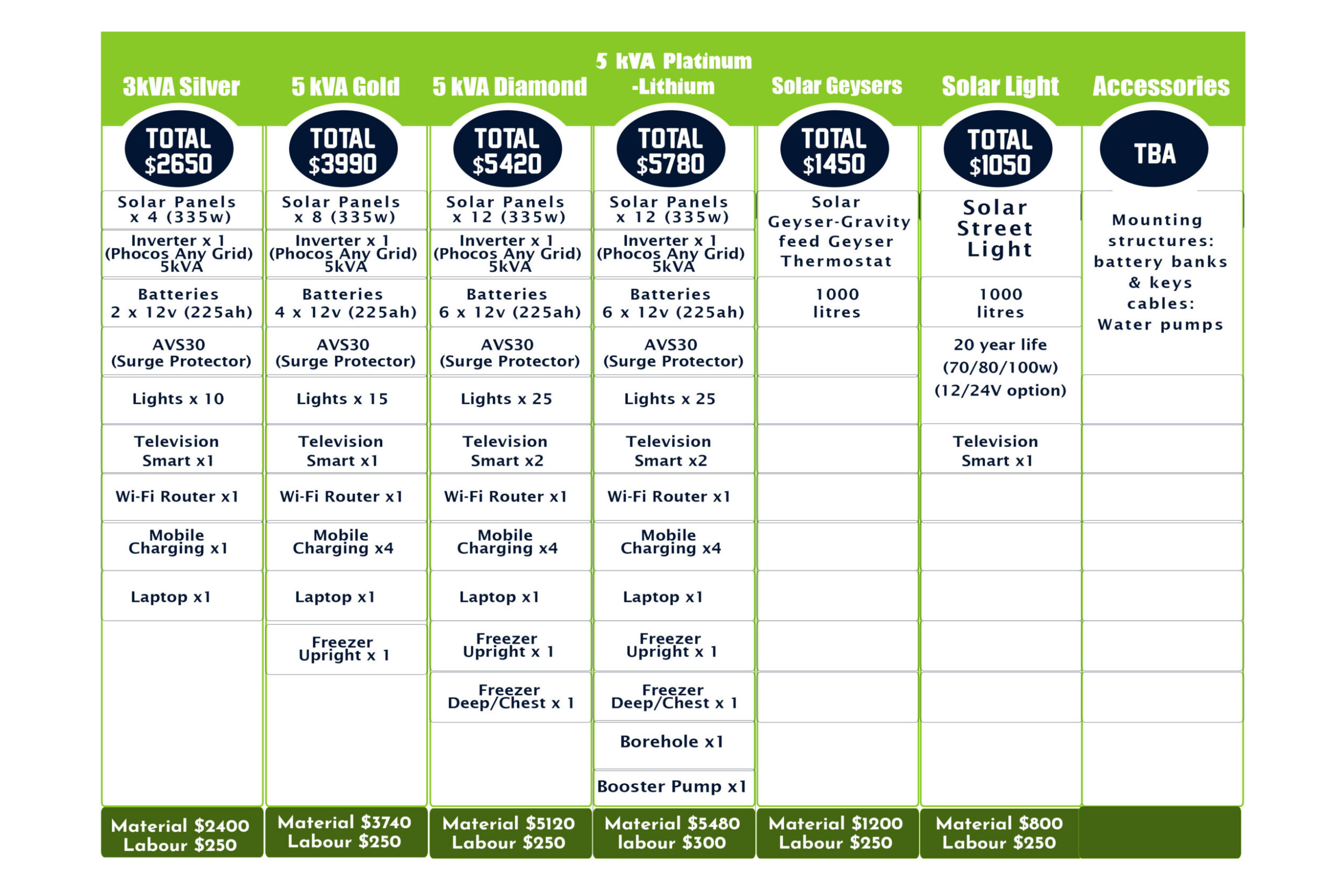 | 3kVA Silver | 5 kVA Gold | 5 kVA Diamond | 5 kVA Platinum -Lithium | Solar Geysers | Solar Light | Accessories |
|---|---|---|---|---|---|---|
| TOTAL $2650 | TOTAL $3990 | TOTAL $5420 | TOTAL $5780 | TOTAL $1450 | TOTAL $1050 | TBA |
| Solar Panels x 4 (335w) | Solar Panels x 8 (335w) | Solar Panels x 12 (335w) | Solar Panels x 12 (335w) | Solar Geyser-Gravity feed Geyser Thermostat | Solar Street Light | Mounting structures: battery banks & keys cables: Water pumps |
| Inverter x 1 (Phocos Any Grid) 5kVA | Inverter x 1 (Phocos Any Grid) 5kVA | Inverter x 1 (Phocos Any Grid) 5kVA | Inverter x 1 (Phocos Any Grid) 5kVA | | | |
| Batteries 2 x 12v (225ah) | Batteries 4 x 12v (225ah) | Batteries 6 x 12v (225ah) | Batteries 6 x 12v (225ah) | 1000 litres | 1000 litres | |
| AVS30 (Surge Protector) | AVS30 (Surge Protector) | AVS30 (Surge Protector) | AVS30 (Surge Protector) | | 20 year life (70/80/100w) (12/24V option) | |
| Lights x 10 | Lights x 15 | Lights x 25 | Lights x 25 | | | |
| Television Smart x1 | Television Smart x1 | Television Smart x2 | Television Smart x2 | | Television Smart x1 | |
| Wi-Fi Router x1 | Wi-Fi Router x1 | Wi-Fi Router x1 | Wi-Fi Router x1 | | | |
| Mobile Charging x1 | Mobile Charging x4 | Mobile Charging x4 | Mobile Charging x4 | | | |
| Laptop x1 | Laptop x1 | Laptop x1 | Laptop x1 | | | |
| | Freezer Upright x 1 | Freezer Upright x 1 | Freezer Upright x 1 | | | |
| | | Freezer Deep/Chest x 1 | Freezer Deep/Chest x 1 | | | |
| | | | Borehole x1 | | | |
| | | | Booster Pump x1 | | | |
| Material $2400 Labour $250 | Material $3740 Labour $250 | Material $5120 Labour $250 | Material $5480 labour $300 | Material $1200 Labour $250 | Material $800 Labour $250 | |